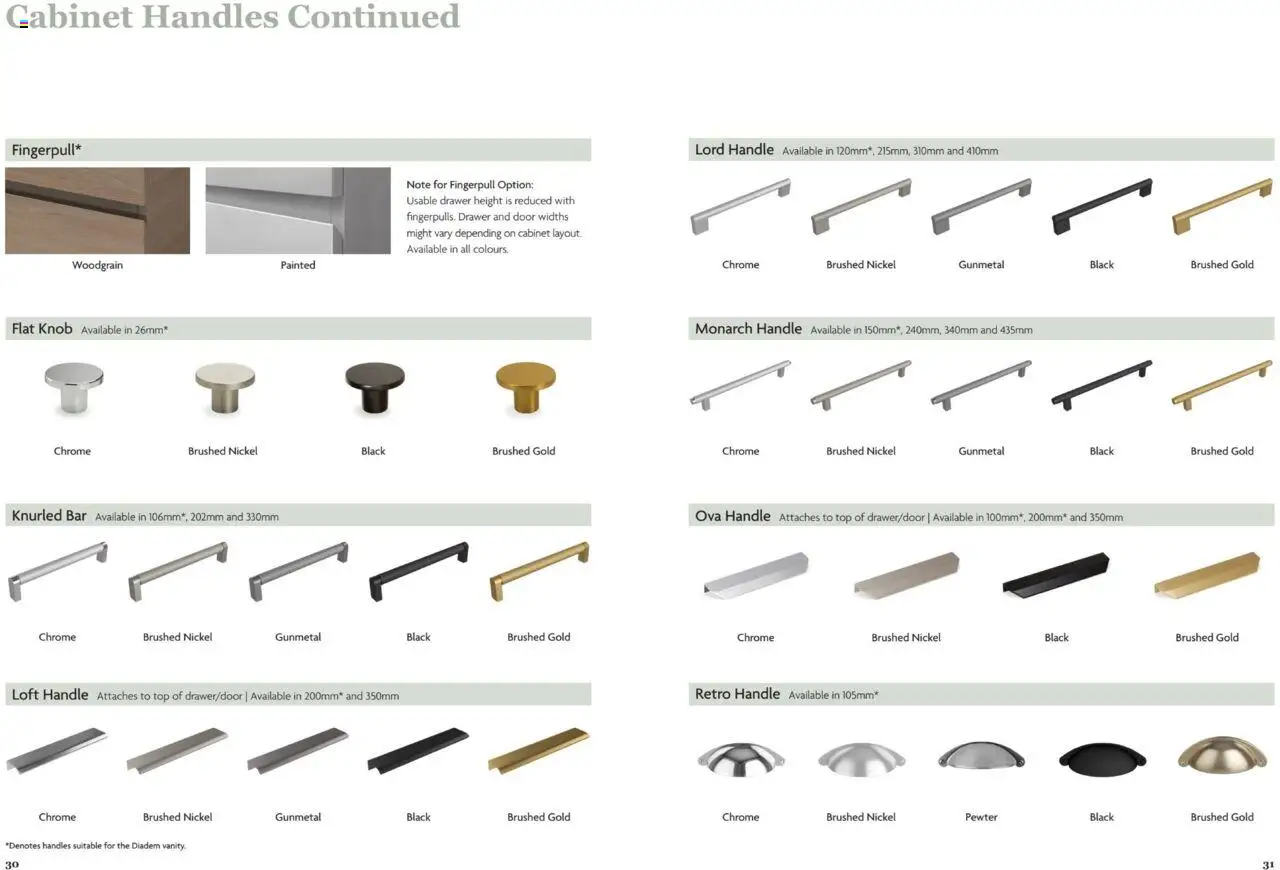 Cabinet Handles Continued

Fingerpull*

Woodgrain

Painted

Note for Fingerpull Option:
Usable drawer height is reduced with fingerpulls. Drawer and door widths might vary depending on cabinet layout. Available in all colours.

Flat Knob Available in 26mm*

Chrome
Brushed Nickel
Black
Brushed Gold

Knurled Bar Available in 106mm*, 202mm and 330mm

Chrome
Brushed Nickel
Gunmetal
Black
Brushed Gold

Loft Handle Attaches to top of drawer/door | Available in 200mm* and 350mm

Chrome
Brushed Nickel
Gunmetal
Black
Brushed Gold

*Denotes handles suitable for the Diadem vanity.

30

Lord Handle Available in 120mm*, 215mm, 310mm and 410mm

Chrome
Brushed Nickel
Gunmetal
Black
Brushed Gold

Monarch Handle Available in 150mm*, 240mm, 340mm and 435mm

Chrome
Brushed Nickel
Gunmetal
Black
Brushed Gold

Ova Handle Attaches to top of drawer/door | Available in 100mm*, 200mm* and 350mm

Chrome
Brushed Nickel
Black
Brushed Gold

Retro Handle Available in 105mm*

Chrome
Brushed Nickel
Pewter
Black
Brushed Gold

31